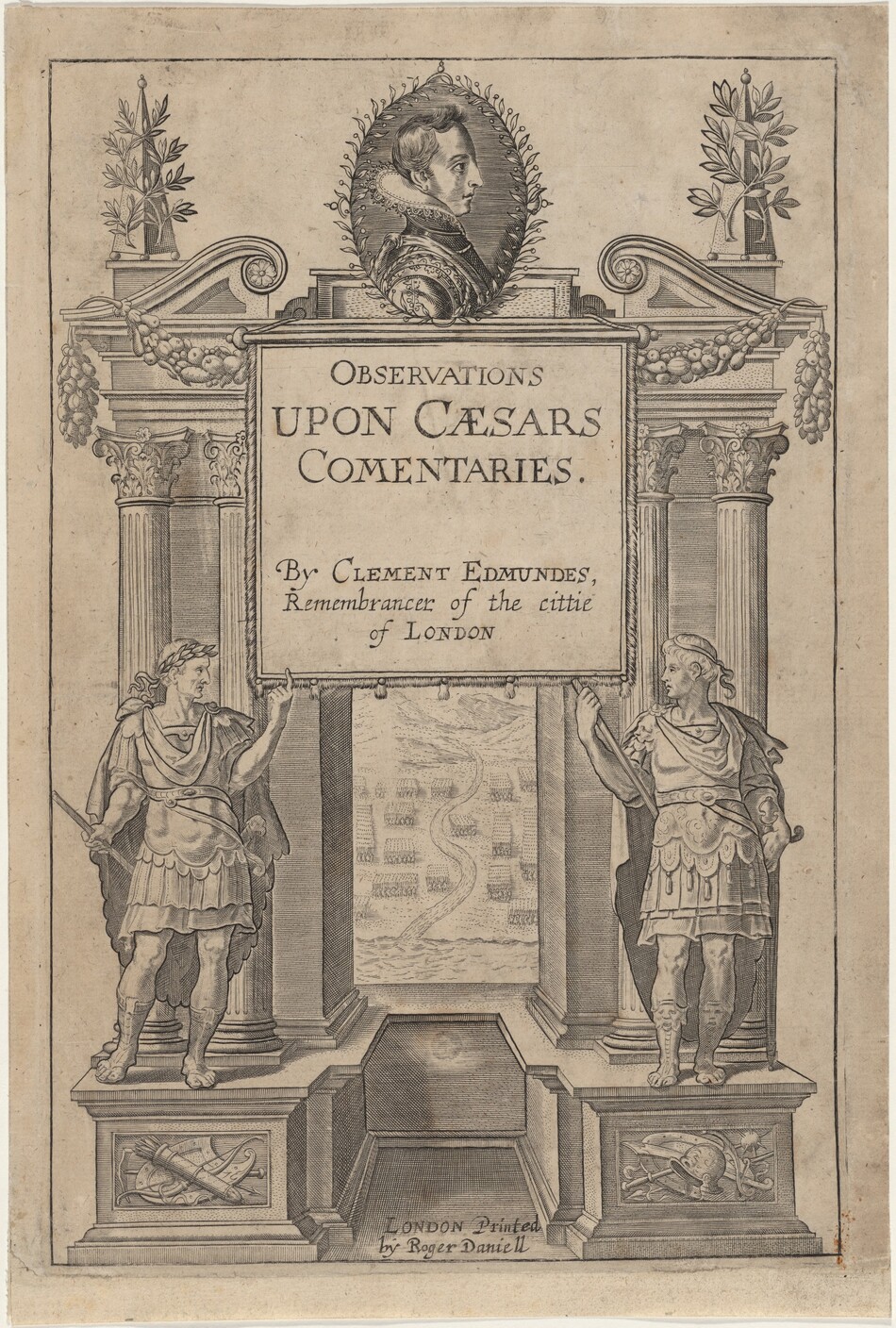 OBSERVATIONS
UPON CÆSARS
COMENTARIES.

By CLEMENT EDMUNDES,
Remembrancer of the cittie
of LONDON

LONDON Printed
by Roger Daniell